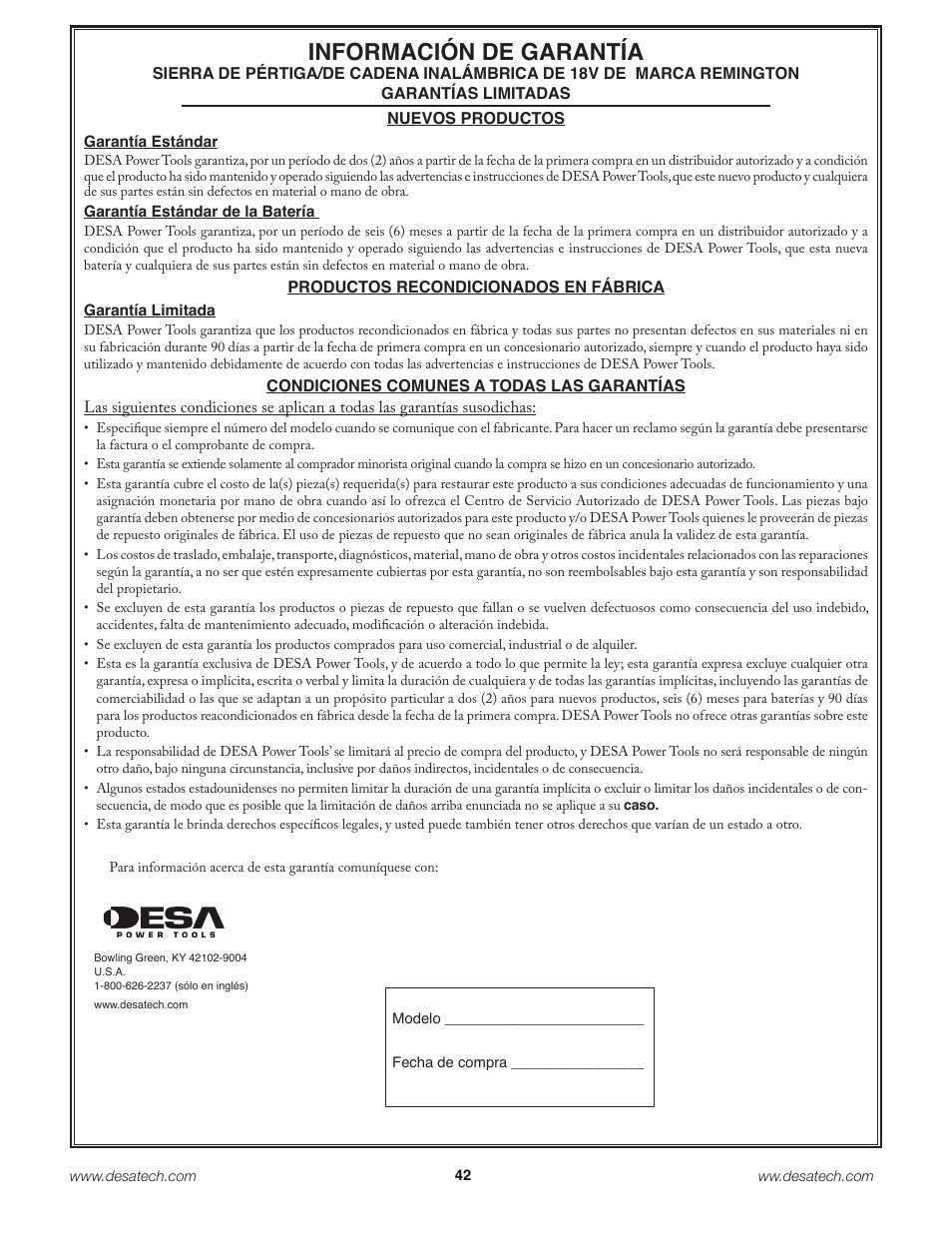 INFORMACIÓN DE GARANTÍA
SIERRA DE PÉRTIGA/DE CADENA INALÁMBRICA DE 18V DE MARCA REMINGTON
GARANTÍAS LIMITADAS

NUEVOS PRODUCTOS

Garantía Estándar

DESA Power Tools garantiza, por un período de dos (2) años a partir de la fecha de la primera compra en un distribuidor autorizado y a condición que el producto ha sido mantenido y operado siguiendo las advertencias e instrucciones de DESA Power Tools, que este nuevo producto y cualquiera de sus partes están sin defectos en material o mano de obra.

Garantía Estándar de la Batería

DESA Power Tools garantiza, por un período de seis (6) meses a partir de la fecha de la primera compra en un distribuidor autorizado y a condición que el producto ha sido mantenido y operado siguiendo las advertencias e instrucciones de DESA Power Tools, que esta nueva batería y cualquiera de sus partes están sin defectos en material o mano de obra.

PRODUCTOS RECONDICIONADOS EN FÁBRICA

Garantía Limitada

DESA Power Tools garantiza que los productos recondicionados en fábrica y todas sus partes no presentan defectos en sus materiales ni en su fabricación durante 90 días a partir de la fecha de primera compra en un concesionario autorizado, siempre y cuando el producto haya sido utilizado y mantenido debidamente de acuerdo con todas las advertencias e instrucciones de DESA Power Tools.

CONDICIONES COMUNES A TODAS LAS GARANTÍAS

Las siguientes condiciones se aplican a todas las garantías susodichas:

• Especifique siempre el número del modelo cuando se comunique con el fabricante. Para hacer un reclamo según la garantía debe presentarse la factura o el comprobante de compra.
• Esta garantía se extiende solamente al comprador minorista original cuando la compra se hizo en un concesionario autorizado.
• Esta garantía cubre el costo de la(s) pieza(s) requerida(s) para restaurar este producto a sus condiciones adecuadas de funcionamiento y una asignación monetaria por mano de obra cuando así lo ofrezca el Centro de Servicio Autorizado de DESA Power Tools. Las piezas bajo garantía deben obtenerse por medio de concesionarios autorizados para este producto y/o DESA Power Tools quienes le proveerán de piezas de repuesto originales de fábrica. El uso de piezas de repuesto que no sean originales de fábrica anula la validez de esta garantía.
• Los costos de traslado, embalaje, transporte, diagnósticos, material, mano de obra y otros costos incidentales relacionados con las reparaciones según la garantía, a no ser que estén expresamente cubiertas por esta garantía, no son reembolsables bajo esta garantía y son responsabilidad del propietario.
• Se excluyen de esta garantía los productos o piezas de repuesto que fallan o se vuelven defectuosos como consecuencia del uso indebido, accidentes, falta de mantenimiento adecuado, modificación o alteración indebida.
• Se excluyen de esta garantía los productos comprados para uso comercial, industrial o de alquiler.
• Esta es la garantía exclusiva de DESA Power Tools, y de acuerdo a todo lo que permite la ley; esta garantía expresa excluye cualquier otra garantía, expresa o implícita, escrita o verbal y limita la duración de cualquiera y de todas las garantías implícitas, incluyendo las garantías de comerciabilidad o las que se adaptan a un propósito particular a dos (2) años para nuevos productos, seis (6) meses para baterías y 90 días para los productos reacondicionados en fábrica desde la fecha de la primera compra. DESA Power Tools no ofrece otras garantías sobre este producto.
• La responsabilidad de DESA Power Tools' se limitará al precio de compra del producto, y DESA Power Tools no será responsable de ningún otro daño, bajo ninguna circunstancia, inclusive por daños indirectos, incidentales o de consecuencia.
• Algunos estados estadounidenses no permiten limitar la duración de una garantía implícita o excluir o limitar los daños incidentales o de consecuencia, de modo que es posible que la limitación de daños arriba enunciada no se aplique a su caso.
• Esta garantía le brinda derechos específicos legales, y usted puede también tener otros derechos que varían de un estado a otro.

Para información acerca de esta garantía comuníquese con:

DESA
POWER TOOLS

Bowling Green, KY 42102-9004
U.S.A.
1-800-626-2237 (sólo en inglés)
www.desatech.com

Modelo ________________________

Fecha de compra ________________

www.desatech.com 42 ww.desatech.com